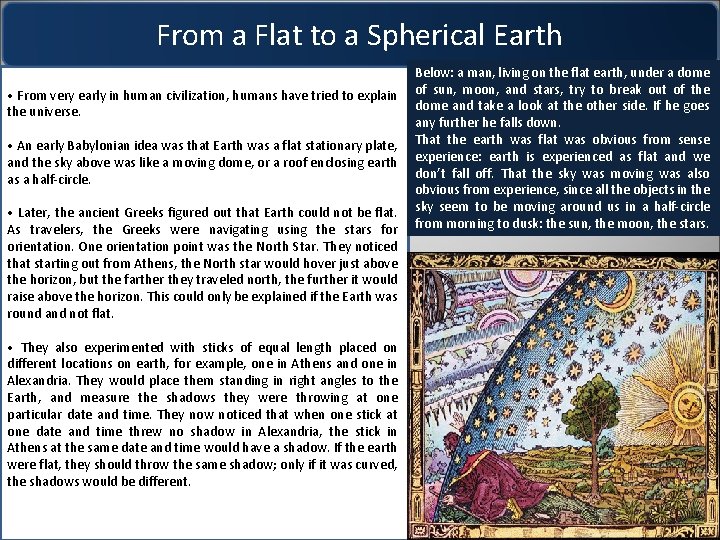 From a Flat to a Spherical Earth

• From very early in human civilization, humans have tried to explain the universe.

• An early Babylonian idea was that Earth was a flat stationary plate, and the sky above was like a moving dome, or a roof enclosing earth as a half-circle.

• Later, the ancient Greeks figured out that Earth could not be flat. As travelers, the Greeks were navigating using the stars for orientation. One orientation point was the North Star. They noticed that starting out from Athens, the North star would hover just above the horizon, but the farther they traveled north, the further it would raise above the horizon. This could only be explained if the Earth was round and not flat.

• They also experimented with sticks of equal length placed on different locations on earth, for example, one in Athens and one in Alexandria. They would place them standing in right angles to the Earth, and measure the shadows they were throwing at one particular date and time. They now noticed that when one stick at one date and time threw no shadow in Alexandria, the stick in Athens at the same date and time would have a shadow. If the earth were flat, they should throw the same shadow; only if it was curved, the shadows would be different.

Below: a man, living on the flat earth, under a dome of sun, moon, and stars, try to break out of the dome and take a look at the other side. If he goes any further he falls down.
That the earth was flat was obvious from sense experience: earth is experienced as flat and we don't fall off. That the sky was moving was also obvious from experience, since all the objects in the sky seem to be moving around us in a half-circle from morning to dusk: the sun, the moon, the stars.